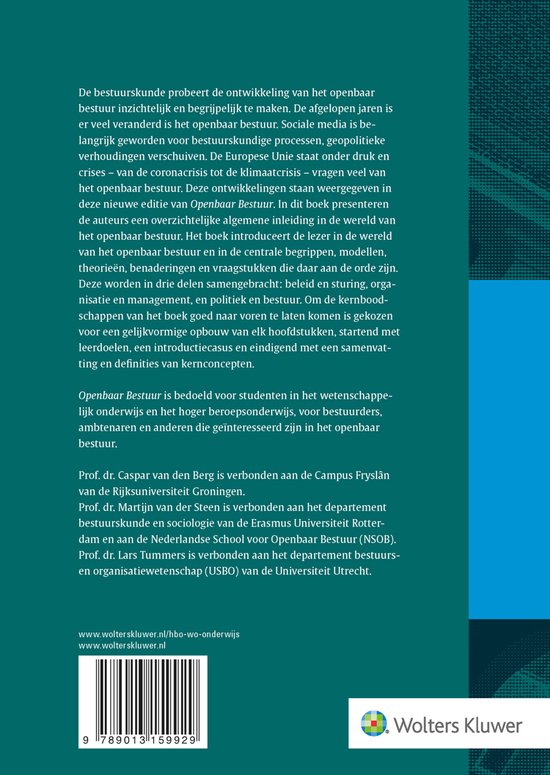 De bestuurskunde probeert de ontwikkeling van het openbaar bestuur inzichtelijk en begrijpelijk te maken. De afgelopen jaren is er veel veranderd is het openbaar bestuur. Sociale media is belangrijk geworden voor bestuurskundige processen, geopolitieke verhoudingen verschuiven. De Europese Unie staat onder druk en crises – van de coronacrisis tot de klimaatcrisis – vragen veel van het openbaar bestuur. Deze ontwikkelingen staan weergegeven in deze nieuwe editie van Openbaar Bestuur. In dit boek presenteren de auteurs een overzichtelijke algemene inleiding in de wereld van het openbaar bestuur. Het boek introduceert de lezer in de wereld van het openbaar bestuur en in de centrale begrippen, modellen, theorieën, benaderingen en vraagstukken die daar aan de orde zijn. Deze worden in drie delen samengebracht: beleid en sturing, organisatie en management, en politiek en bestuur. Om de kernboodschappen van het boek goed naar voren te laten komen is gekozen voor een gelijkvormige opbouw van elk hoofdstukken, startend met leerdoelen, een introductiecasus en eindigend met een samenvatting en definities van kernconcepten.

Openbaar Bestuur is bedoeld voor studenten in het wetenschappelijk onderwijs en het hoger beroepsonderwijs, voor bestuurders, ambtenaren en anderen die geïnteresseerd zijn in het openbaar bestuur.

Prof. dr. Caspar van den Berg is verbonden aan de Campus Fryslân van de Rijksuniversiteit Groningen.
Prof. dr. Martijn van der Steen is verbonden aan het departement bestuurskunde en sociologie van de Erasmus Universiteit Rotterdam en aan de Nederlandse School voor Openbaar Bestuur (NSOB).
Prof. dr. Lars Tummers is verbonden aan het departement bestuurs- en organisatiewetenschap (USBO) van de Universiteit Utrecht.

www.wolterskluwer.nl/hbo-wo-onderwijs
www.wolterskluwer.nl

9 789013 159929

Wolters Kluwer